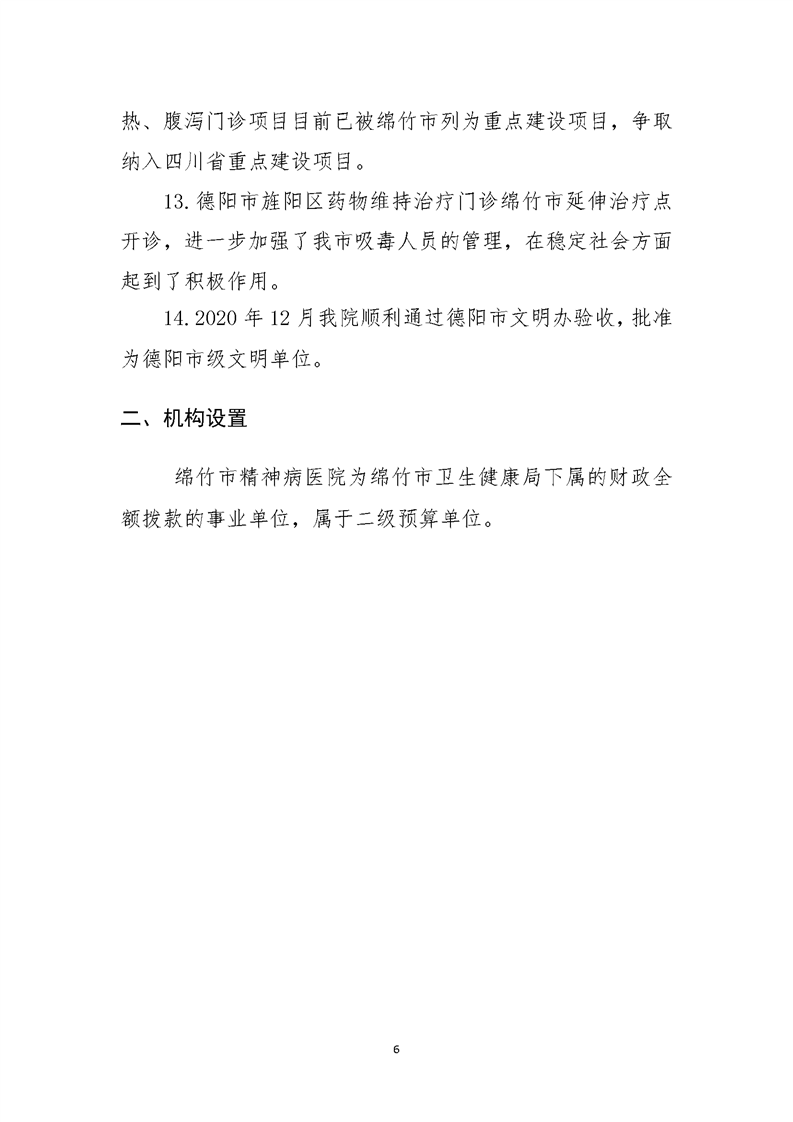 热、腹泻门诊项目目前已被绵竹市列为重点建设项目，争取纳入四川省重点建设项目。

13.德阳市旌阳区药物维持治疗门诊绵竹市延伸治疗点开诊，进一步加强了我市吸毒人员的管理，在稳定社会方面起到了积极作用。

14.2020年12月我院顺利通过德阳市文明办验收，批准为德阳市级文明单位。

二、机构设置

绵竹市精神病医院为绵竹市卫生健康局下属的财政全额拨款的事业单位，属于二级预算单位。

6